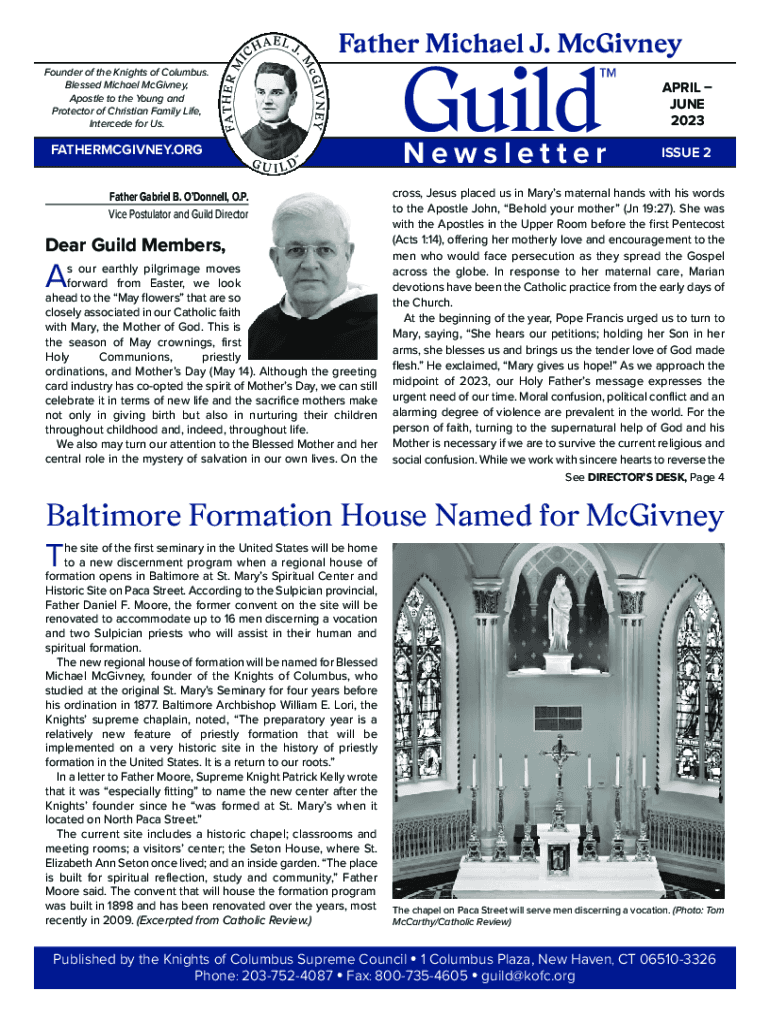 Founder of the Knights of Columbus. Blessed Michael McGivney, Apostle to the Young and Protector of Christian Family Life, Intercede for Us.

FATHERMCGIVNEY.ORG

FATHER MICHAEL J. McGIVNEY GUILD

Father Michael J. McGivney

Guild™

Newsletter

APRIL – JUNE 2023

ISSUE 2

Father Gabriel B. O'Donnell, O.P.
Vice Postulator and Guild Director

Dear Guild Members,

As our earthly pilgrimage moves forward from Easter, we look ahead to the "May flowers" that are so closely associated in our Catholic faith with Mary, the Mother of God. This is the season of May crownings, first Holy Communions, priestly ordinations, and Mother's Day (May 14). Although the greeting card industry has co-opted the spirit of Mother's Day, we can still celebrate it in terms of new life and the sacrifice mothers make not only in giving birth but also in nurturing their children throughout childhood and, indeed, throughout life.

We also may turn our attention to the Blessed Mother and her central role in the mystery of salvation in our own lives. On the cross, Jesus placed us in Mary's maternal hands with his words to the Apostle John, "Behold your mother" (Jn 19:27). She was with the Apostles in the Upper Room before the first Pentecost (Acts 1:14), offering her motherly love and encouragement to the men who would face persecution as they spread the Gospel across the globe. In response to her maternal care, Marian devotions have been the Catholic practice from the early days of the Church.

At the beginning of the year, Pope Francis urged us to turn to Mary, saying, "She hears our petitions; holding her Son in her arms, she blesses us and brings us the tender love of God made flesh." He exclaimed, "Mary gives us hope!" As we approach the midpoint of 2023, our Holy Father's message expresses the urgent need of our time. Moral confusion, political conflict and an alarming degree of violence are prevalent in the world. For the person of faith, turning to the supernatural help of God and his Mother is necessary if we are to survive the current religious and social confusion. While we work with sincere hearts to reverse the

See DIRECTOR'S DESK, Page 4

Baltimore Formation House Named for McGivney

The site of the first seminary in the United States will be home to a new discernment program when a regional house of formation opens in Baltimore at St. Mary's Spiritual Center and Historic Site on Paca Street. According to the Sulpician provincial, Father Daniel F. Moore, the former convent on the site will be renovated to accommodate up to 16 men discerning a vocation and two Sulpician priests who will assist in their human and spiritual formation.

The new regional house of formation will be named for Blessed Michael McGivney, founder of the Knights of Columbus, who studied at the original St. Mary's Seminary for four years before his ordination in 1877. Baltimore Archbishop William E. Lori, the Knights' supreme chaplain, noted, "The preparatory year is a relatively new feature of priestly formation that will be implemented on a very historic site in the history of priestly formation in the United States. It is a return to our roots."

In a letter to Father Moore, Supreme Knight Patrick Kelly wrote that it was "especially fitting" to name the new center after the Knights' founder since he "was formed at St. Mary's when it located on North Paca Street."

The current site includes a historic chapel; classrooms and meeting rooms; a visitors' center; the Seton House, where St. Elizabeth Ann Seton once lived; and an inside garden. "The place is built for spiritual reflection, study and community," Father Moore said. The convent that will house the formation program was built in 1898 and has been renovated over the years, most recently in 2009. (Excerpted from Catholic Review.)

The chapel on Paca Street will serve men discerning a vocation. (Photo: Tom McCarthy/Catholic Review)

Published by the Knights of Columbus Supreme Council • 1 Columbus Plaza, New Haven, CT 06510-3326
Phone: 203-752-4087 • Fax: 800-735-4605 • guild@kofc.org